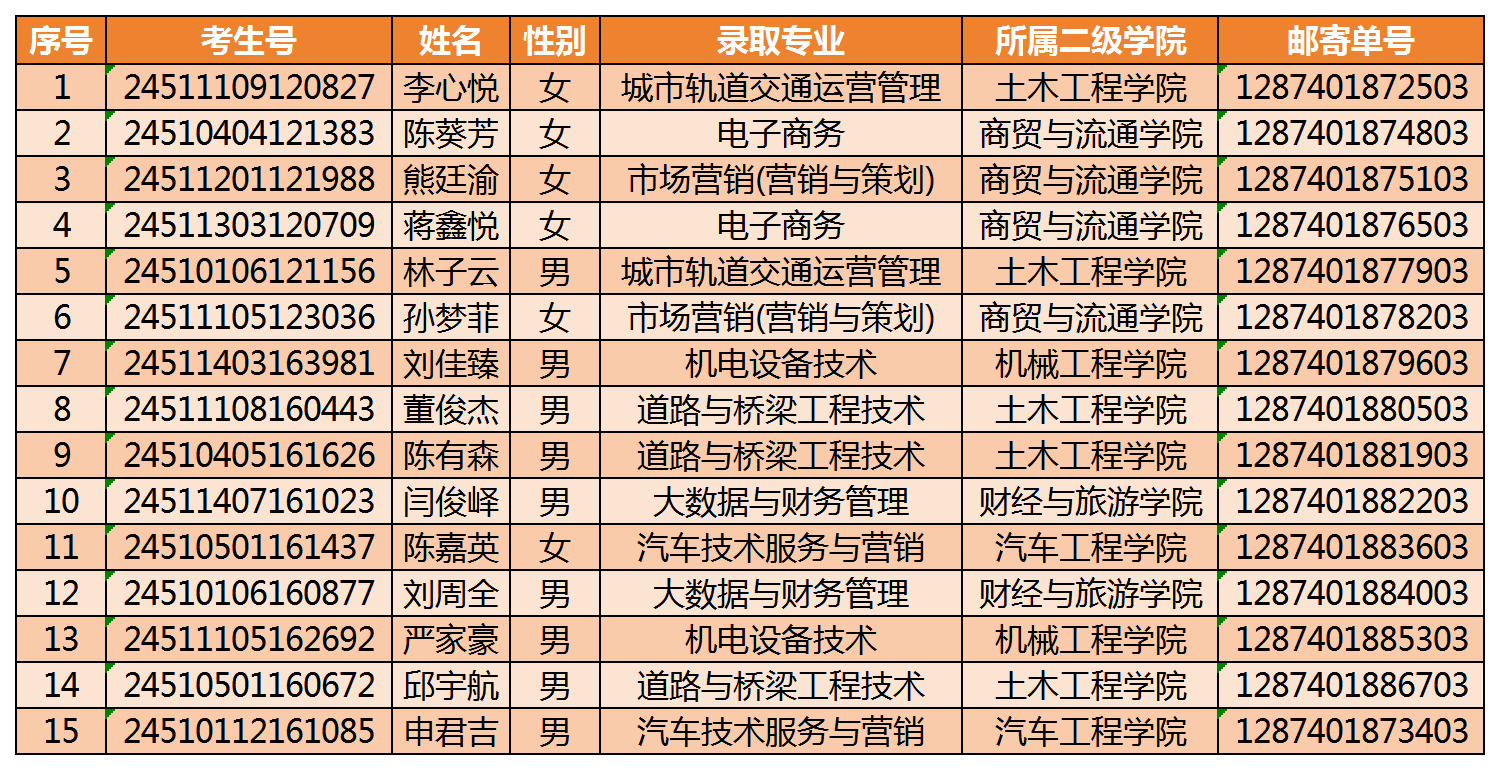 | 序号 | 考生号 | 姓名 | 性别 | 录取专业 | 所属二级学院 | 邮寄单号 |
|---|---|---|---|---|---|---|
| 1 | 24511109120827 | 李心悦 | 女 | 城市轨道交通运营管理 | 土木工程学院 | 1287401872503 |
| 2 | 24510404121383 | 陈葵芳 | 女 | 电子商务 | 商贸与流通学院 | 1287401874803 |
| 3 | 24511201121988 | 熊廷渝 | 女 | 市场营销(营销与策划) | 商贸与流通学院 | 1287401875103 |
| 4 | 24511303120709 | 蒋鑫悦 | 女 | 电子商务 | 商贸与流通学院 | 1287401876503 |
| 5 | 24510106121156 | 林子云 | 男 | 城市轨道交通运营管理 | 土木工程学院 | 1287401877903 |
| 6 | 24511105123036 | 孙梦菲 | 女 | 市场营销(营销与策划) | 商贸与流通学院 | 1287401878203 |
| 7 | 24511403163981 | 刘佳臻 | 男 | 机电设备技术 | 机械工程学院 | 1287401879603 |
| 8 | 24511108160443 | 董俊杰 | 男 | 道路与桥梁工程技术 | 土木工程学院 | 1287401880503 |
| 9 | 24510405161626 | 陈有森 | 男 | 道路与桥梁工程技术 | 土木工程学院 | 1287401881903 |
| 10 | 24511407161023 | 闫俊峄 | 男 | 大数据与财务管理 | 财经与旅游学院 | 1287401882203 |
| 11 | 24510501161437 | 陈嘉英 | 女 | 汽车技术服务与营销 | 汽车工程学院 | 1287401883603 |
| 12 | 24510106160877 | 刘周全 | 男 | 大数据与财务管理 | 财经与旅游学院 | 1287401884003 |
| 13 | 24511105162692 | 严家豪 | 男 | 机电设备技术 | 机械工程学院 | 1287401885303 |
| 14 | 24510501160672 | 邱宇航 | 男 | 道路与桥梁工程技术 | 土木工程学院 | 1287401886703 |
| 15 | 24510112161085 | 申君吉 | 男 | 汽车技术服务与营销 | 汽车工程学院 | 1287401873403 |